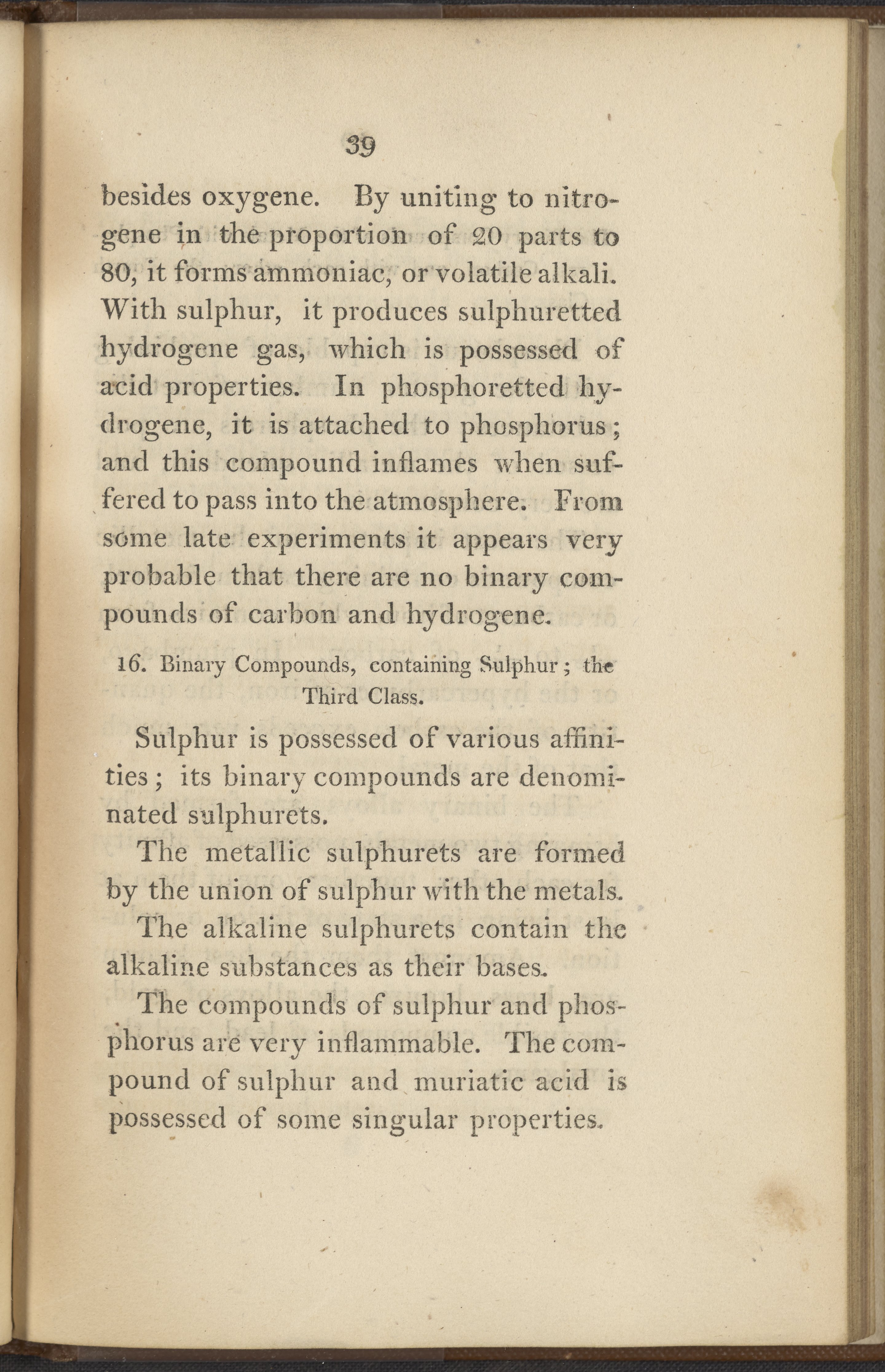 39

besides oxygene. By uniting to nitrogene in the proportion of 20 parts to 80, it forms ammoniac, or volatile alkali. With sulphur, it produces sulphuretted hydrogene gas, which is possessed of acid properties. In phosphoretted hydrogene, it is attached to phosphorus; and this compound inflames when suffered to pass into the atmosphere. From some late experiments it appears very probable that there are no binary compounds of carbon and hydrogene.

16. Binary Compounds, containing Sulphur; the Third Class.

Sulphur is possessed of various affinities; its binary compounds are denominated sulphurets.

The metallic sulphurets are formed by the union of sulphur with the metals.

The alkaline sulphurets contain the alkaline substances as their bases.

The compounds of sulphur and phosphorus are very inflammable. The compound of sulphur and muriatic acid is possessed of some singular properties.